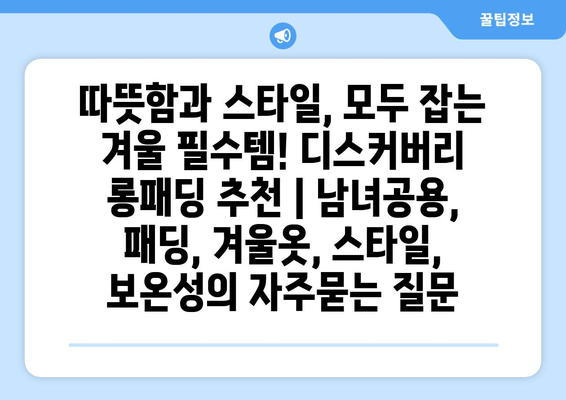 꿀팁정보

따뜻함과 스타일, 모두 잡는 겨울 필수템! 디스커버리 롱패딩 추천 | 남녀공용, 패딩, 겨울옷, 스타일, 보온성의 자주묻는 질문